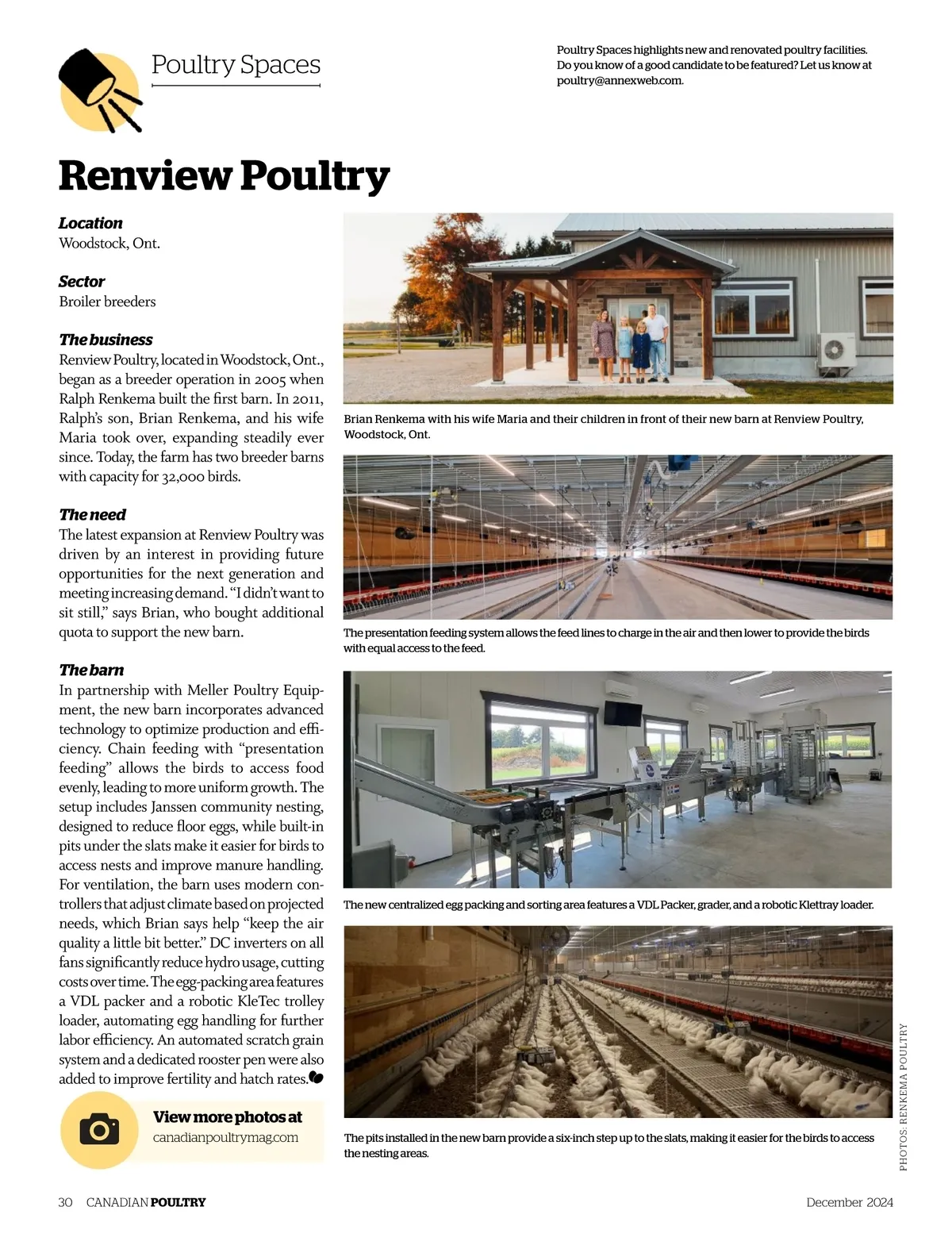 Poultry Spaces

Poultry Spaces highlights new and renovated poultry facilities. Do you know of a good candidate to be featured? Let us know at poultry@annexweb.com.

Renview Poultry

Location
Woodstock, Ont.

Sector
Broiler breeders

The business
Renview Poultry, located in Woodstock, Ont., began as a breeder operation in 2005 when Ralph Renkema built the first barn. In 2011, Ralph's son, Brian Renkema, and his wife Maria took over, expanding steadily ever since. Today, the farm has two breeder barns with capacity for 32,000 birds.

The need
The latest expansion at Renview Poultry was driven by an interest in providing future opportunities for the next generation and meeting increasing demand. "I didn't want to sit still," says Brian, who bought additional quota to support the new barn.

The barn
In partnership with Meller Poultry Equipment, the new barn incorporates advanced technology to optimize production and efficiency. Chain feeding with "presentation feeding" allows the birds to access food evenly, leading to more uniform growth. The setup includes Janssen community nesting, designed to reduce floor eggs, while built-in pits under the slats make it easier for birds to access nests and improve manure handling. For ventilation, the barn uses modern controllers that adjust climate based on projected needs, which Brian says help "keep the air quality a little bit better." DC inverters on all fans significantly reduce hydro usage, cutting costs over time. The egg-packing area features a VDL packer and a robotic KleTec trolley loader, automating egg handling for further labor efficiency. An automated scratch grain system and a dedicated rooster pen were also added to improve fertility and hatch rates.

View more photos at
canadianpoultrymag.com

Brian Renkema with his wife Maria and their children in front of their new barn at Renview Poultry, Woodstock, Ont.

The presentation feeding system allows the feed lines to charge in the air and then lower to provide the birds with equal access to the feed.

The new centralized egg packing and sorting area features a VDL Packer, grader, and a robotic Klettray loader.

The pits installed in the new barn provide a six-inch step up to the slats, making it easier for the birds to access the nesting areas.

PHOTOS: RENKEMA POULTRY

30 CANADIAN POULTRY

December 2024